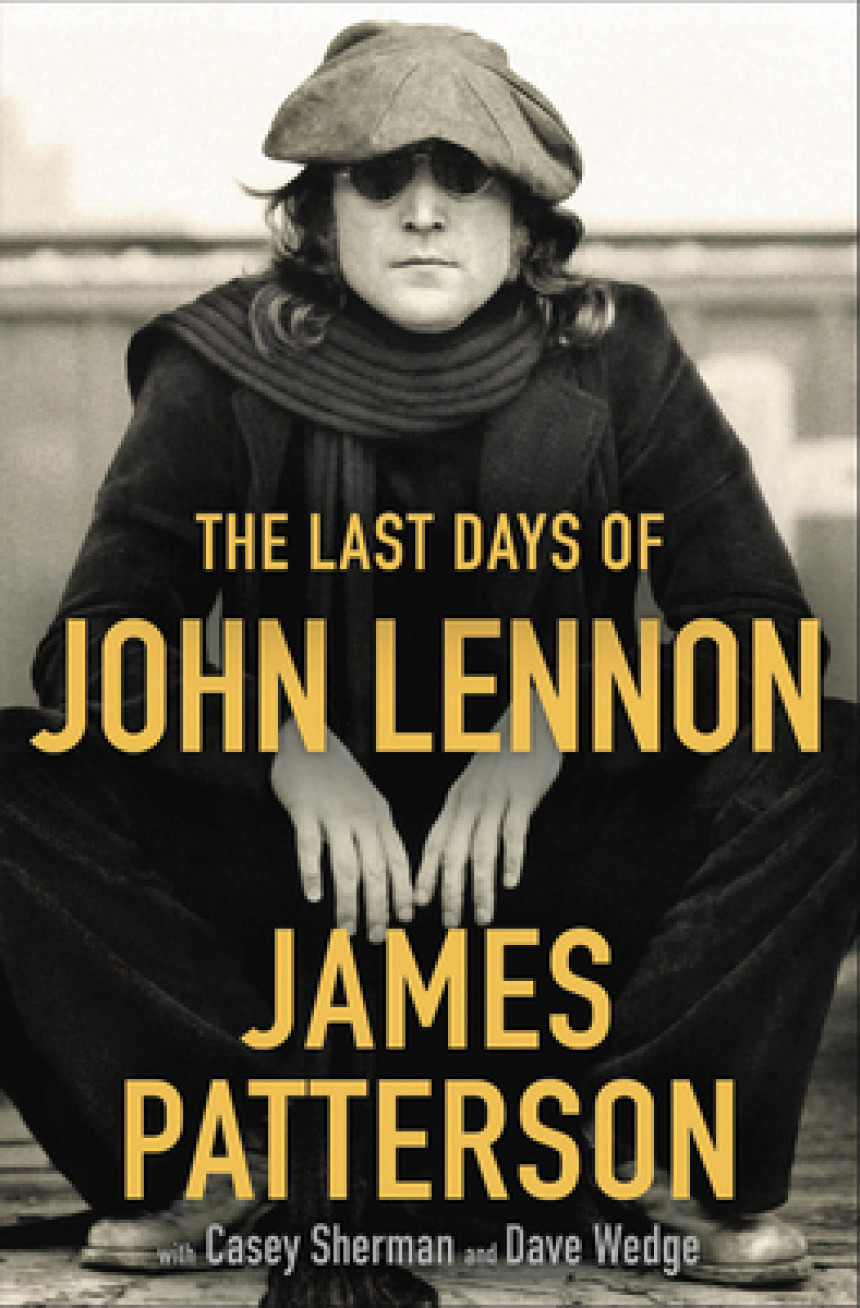 THE LAST DAYS OF
JOHN LENNON

JAMES
PATTERSON
with Casey Sherman and Dave Wedge